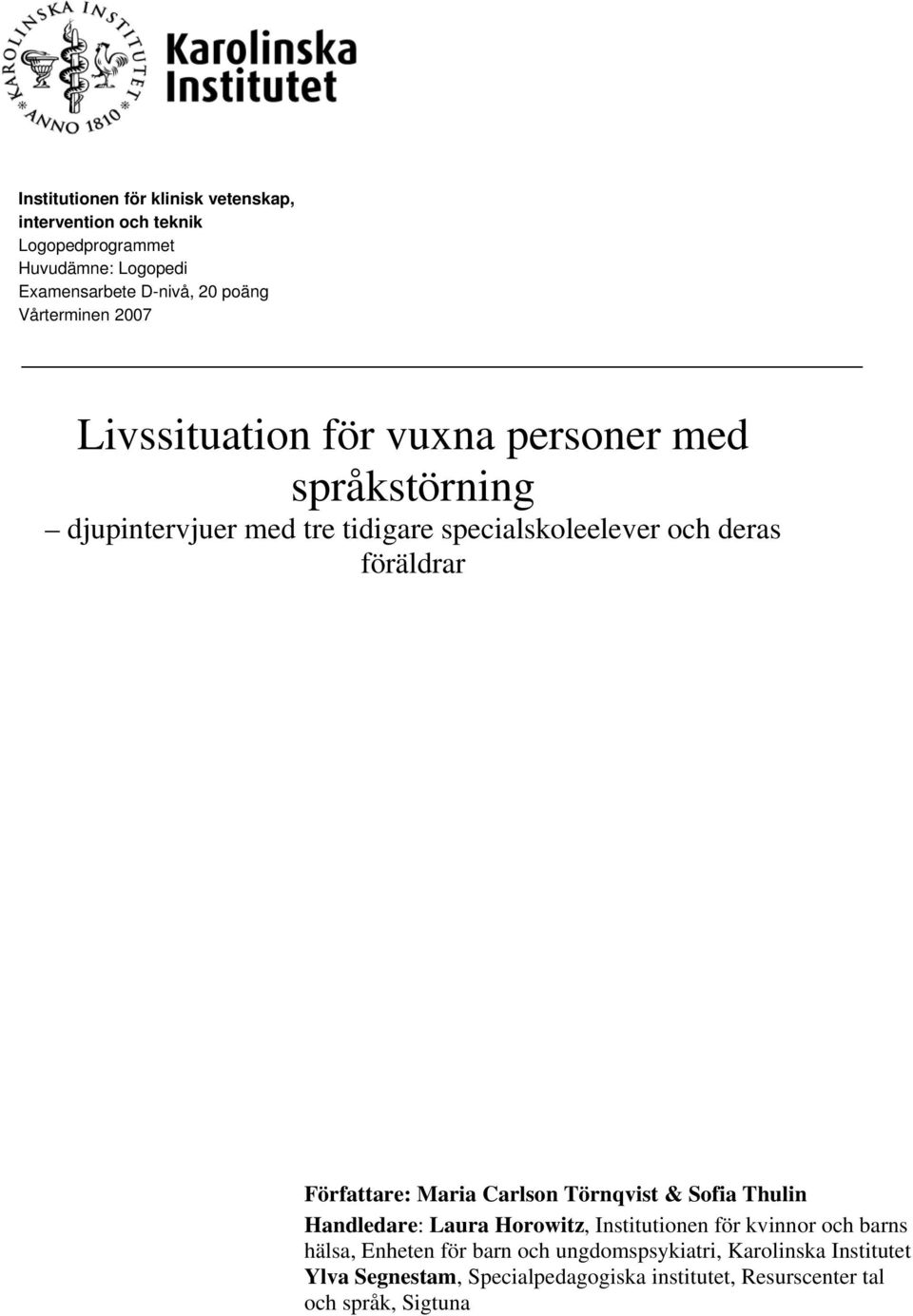 KAROLINSKA INSTITUTET ANNO 1810

Karolinska Institutet

Institutionen för klinisk vetenskap, intervention och teknik
Logopedprogrammet
Huvudämne: Logopedi
Examensarbete D-nivå, 20 poäng
Vårterminen 2007

Livssituation för vuxna personer med språkstörning
– djupintervjuer med tre tidigare specialskoleelever och deras föräldrar

Författare: Maria Carlson Törnqvist & Sofia Thulin
Handledare: Laura Horowitz, Institutionen för kvinnor och barns hälsa, Enheten för barn och ungdomspsykiatri, Karolinska Institutet
Ylva Segnestam, Specialpedagogiska institutet, Resurscenter tal och språk, Sigtuna